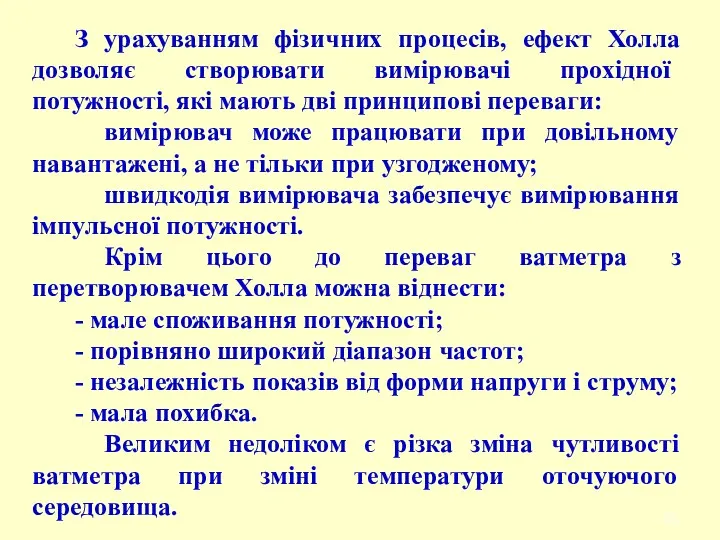 З урахуванням фізичних процесів, ефект Холла дозволяє створювати вимірювачі прохідної потужності, які мають дві принципові переваги:

вимірювач може працювати при довільному навантажені, а не тільки при узгодженому;

швидкодія вимірювача забезпечує вимірювання імпульсної потужності.

Крім цього до переваг ватметра з перетворювачем Холла можна віднести:

- мале споживання потужності;

- порівняно широкий діапазон частот;

- незалежність показів від форми напруги і струму;

- мала похибка.

Великим недоліком є різка зміна чутливості ватметра при зміні температури оточуючого середовища.